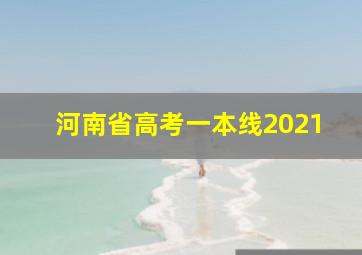 河南省高考一本线2021